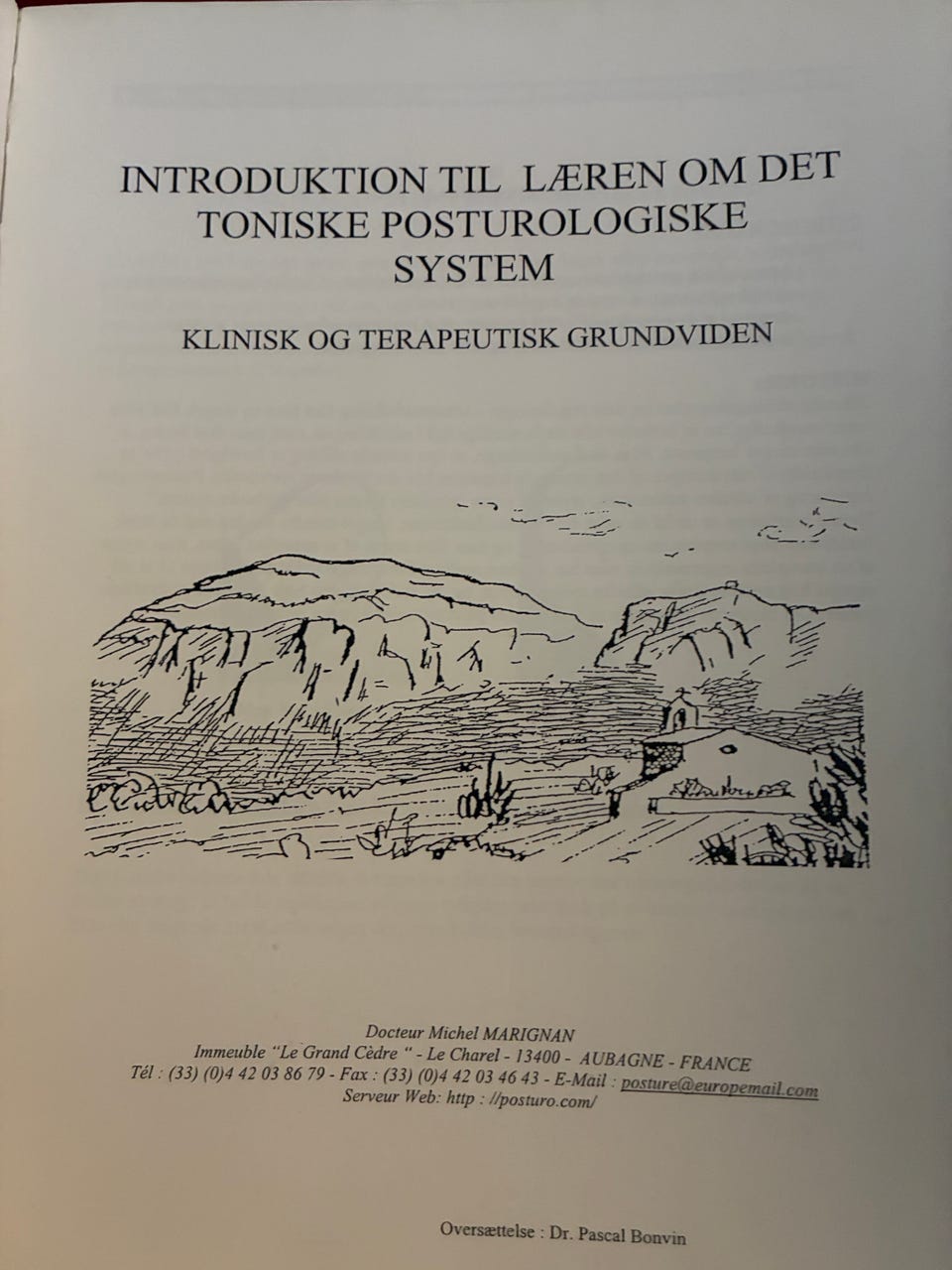 INTRODUKTION TIL LÆREN OM DET TONISKE POSTUROLOGISKE SYSTEM

KLINISK OG TERAPEUTISK GRUNDVIDEN

Docteur Michel MARIGNAN
Immeuble "Le Grand Cèdre " - Le Charel - 13400 - AUBAGNE - FRANCE
Tél : (33) (0)4 42 03 86 79 - Fax : (33) (0)4 42 03 46 43 - E-Mail : posture@europemail.com
Serveur Web: http : //posturo.com/

Oversættelse : Dr. Pascal Bonvin